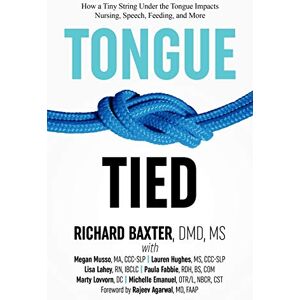 How a Tiny String Under the Tongue Impacts Nursing, Speech, Feeding, and More

TONGUE

TIED

RICHARD BAXTER, DMD, MS

with

Megan Musso, MA, CCC-SLP | Lauren Hughes, MS, CCC-SLP
Lisa Lahey, RN, IBCLC | Paula Fabbie, RDH, BS, COM
Marty Lovvorn, DC | Michelle Emanuel, OTR/L, NBCR, CST
Foreword by Rajeev Agarwal, MD, FAAP